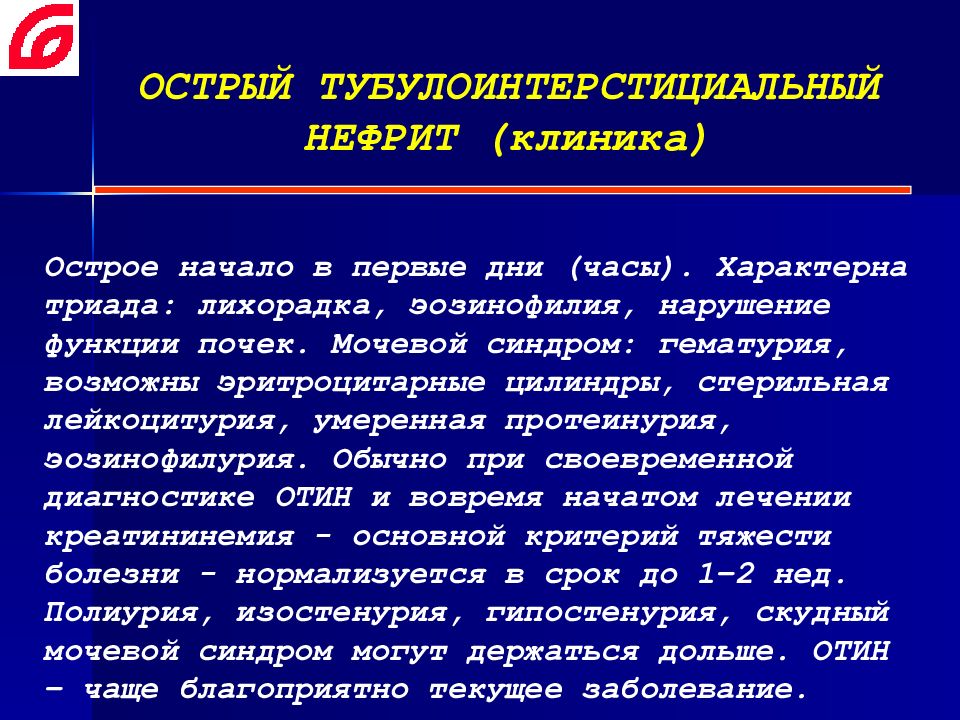 ОСТРЫЙ ТУБУЛОИНТЕРСТИЦИАЛЬНЫЙ НЕФРИТ (клиника)

Острое начало в первые дни (часы). Характерна триада: лихорадка, эозинофилия, нарушение функции почек. Мочевой синдром: гематурия, возможны эритроцитарные цилиндры, стерильная лейкоцитурия, умеренная протеинурия, эозинофилурия. Обычно при своевременной диагностике ОТИН и вовремя начатом лечении креатининемия - основной критерий тяжести болезни - нормализуется в срок до 1–2 нед. Полиурия, изостенурия, гипостенурия, скудный мочевой синдром могут держаться дольше. ОТИН – чаще благоприятно текущее заболевание.